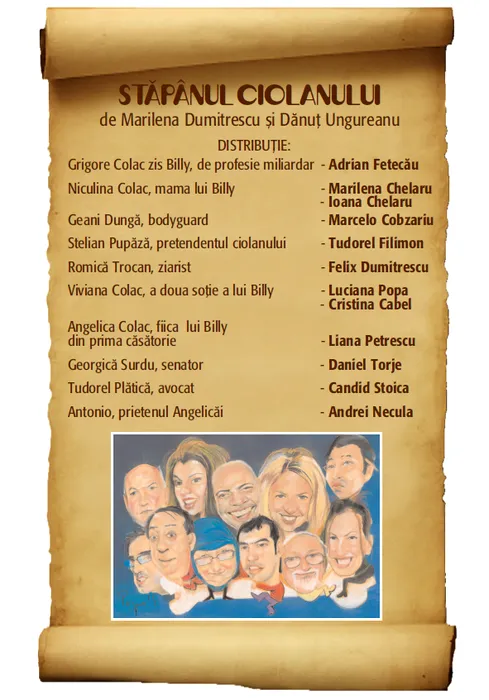 STĂPÂNUL CIOLANULUI
de Marilena Dumitrescu și Dănuț Ungureanu

DISTRIBUȚIE:

Grigore Colac zis Billy, de profesie miliardar - Adrian Fetecău

Niculina Colac, mama lui Billy - Marilena Chelaru
- Ioana Chelaru

Geani Dungă, bodyguard - Marcelo Cobzariu

Stelian Pupăză, pretendentul ciolanului - Tudorel Filimon

Romică Trocan, ziarist - Felix Dumitrescu

Viviana Colac, a doua soție a lui Billy - Luciana Popa
- Cristina Cabel

Angelica Colac, fiica lui Billy
din prima căsătorie - Liana Petrescu

Georgică Surdu, senator - Daniel Torje

Tudorel Plătică, avocat - Candid Stoica

Antonio, prietenul Angelicăi - Andrei Necula